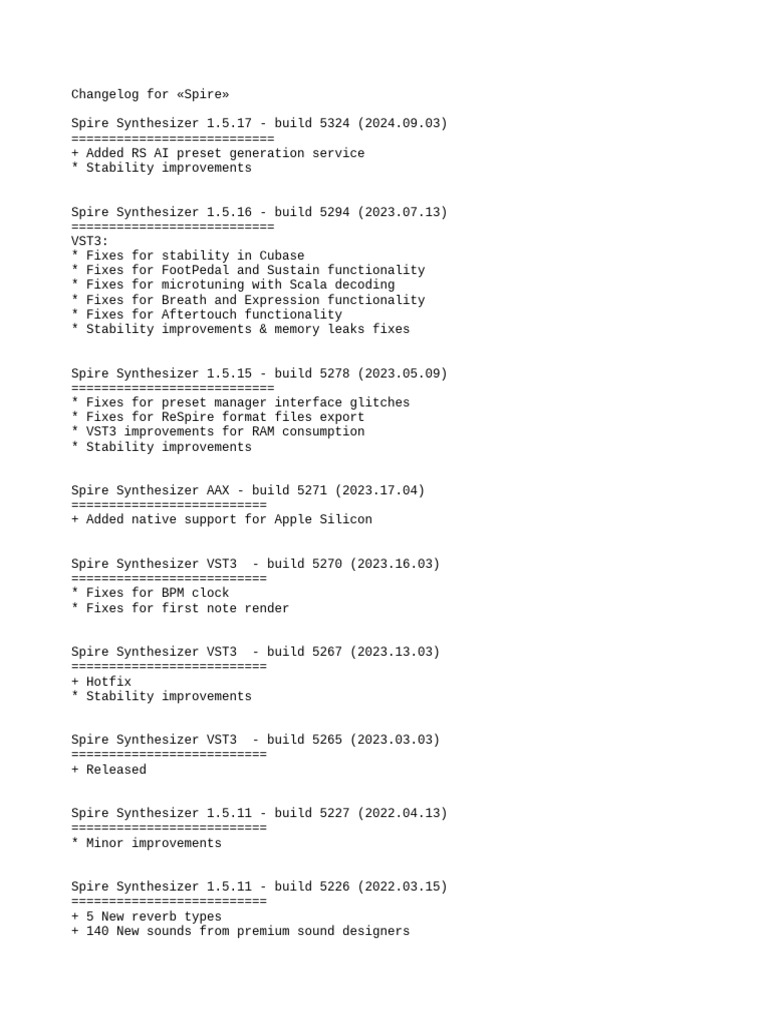 Changelog for «Spire»

Spire Synthesizer 1.5.17 - build 5324 (2024.09.03)
===========================
+ Added RS AI preset generation service
* Stability improvements

Spire Synthesizer 1.5.16 - build 5294 (2023.07.13)
===========================
VST3:
* Fixes for stability in Cubase
* Fixes for FootPedal and Sustain functionality
* Fixes for microtuning with Scala decoding
* Fixes for Breath and Expression functionality
* Fixes for Aftertouch functionality
* Stability improvements & memory leaks fixes

Spire Synthesizer 1.5.15 - build 5278 (2023.05.09)
===========================
* Fixes for preset manager interface glitches
* Fixes for ReSpire format files export
* VST3 improvements for RAM consumption
* Stability improvements

Spire Synthesizer AAX - build 5271 (2023.17.04)
==========================
+ Added native support for Apple Silicon

Spire Synthesizer VST3  - build 5270 (2023.16.03)
==========================
* Fixes for BPM clock
* Fixes for first note render

Spire Synthesizer VST3  - build 5267 (2023.13.03)
==========================
+ Hotfix
* Stability improvements

Spire Synthesizer VST3  - build 5265 (2023.03.03)
==========================
+ Released

Spire Synthesizer 1.5.11 - build 5227 (2022.04.13)
==========================
* Minor improvements

Spire Synthesizer 1.5.11 - build 5226 (2022.03.15)
==========================
+ 5 New reverb types
+ 140 New sounds from premium sound designers